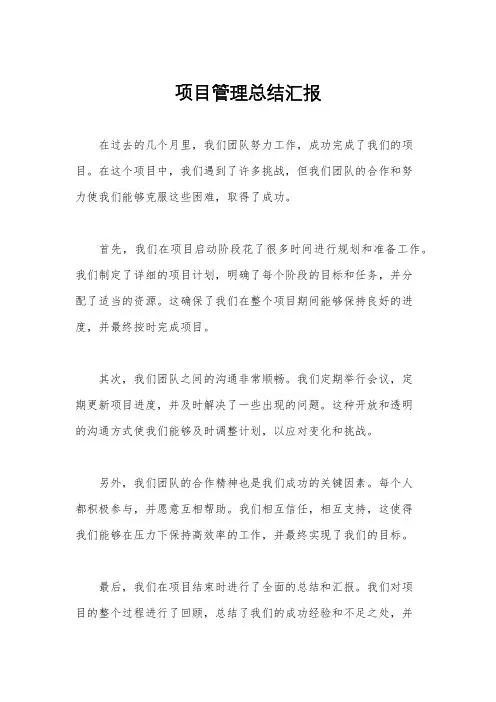 项目管理总结汇报

在过去的几个月里，我们团队努力工作，成功完成了我们的项目。在这个项目中，我们遇到了许多挑战，但我们团队的合作和努力使我们能够克服这些困难，取得了成功。

首先，我们在项目启动阶段花了很多时间进行规划和准备工作。我们制定了详细的项目计划，明确了每个阶段的目标和任务，并分配了适当的资源。这确保了我们在整个项目期间能够保持良好的进度，并最终按时完成项目。

其次，我们团队之间的沟通非常顺畅。我们定期举行会议，定期更新项目进度，并及时解决了一些出现的问题。这种开放和透明的沟通方式使我们能够及时调整计划，以应对变化和挑战。

另外，我们团队的合作精神也是我们成功的关键因素。每个人都积极参与，并愿意互相帮助。我们相互信任，相互支持，这使得我们能够在压力下保持高效率的工作，并最终实现了我们的目标。

最后，我们在项目结束时进行了全面的总结和汇报。我们对项目的整个过程进行了回顾，总结了我们的成功经验和不足之处，并